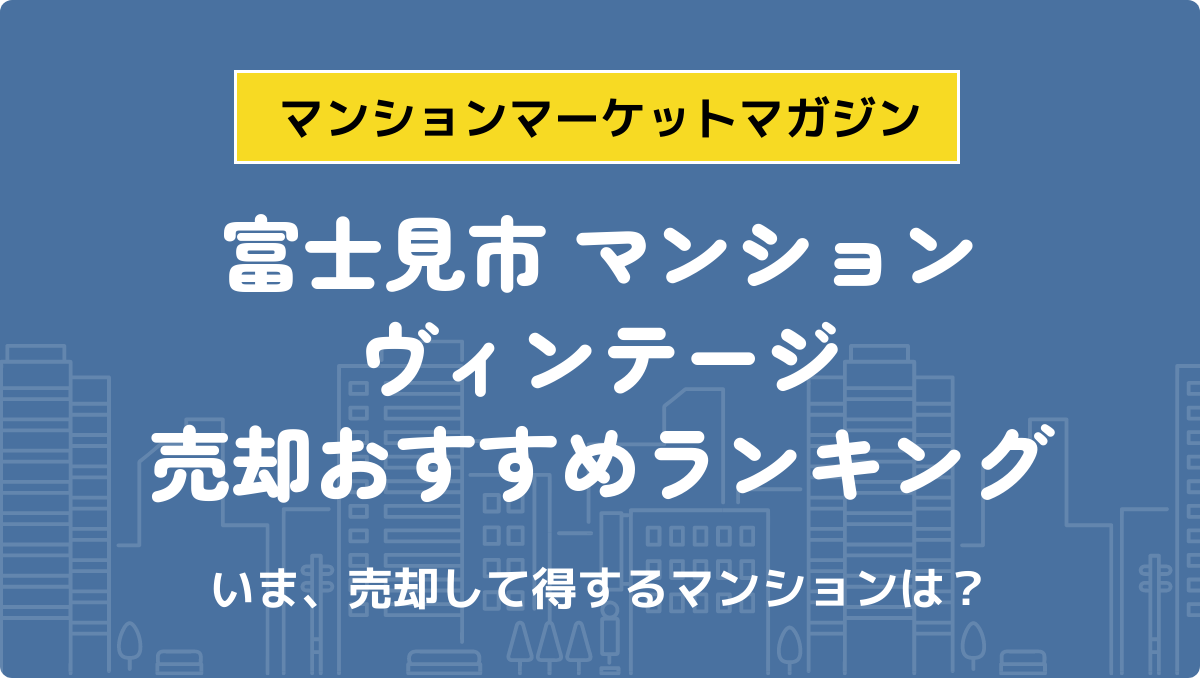 マンションマーケットマガジン

富士見市 マンション
ヴィンテージ
売却おすすめランキング

いま、売却して得するマンションは？